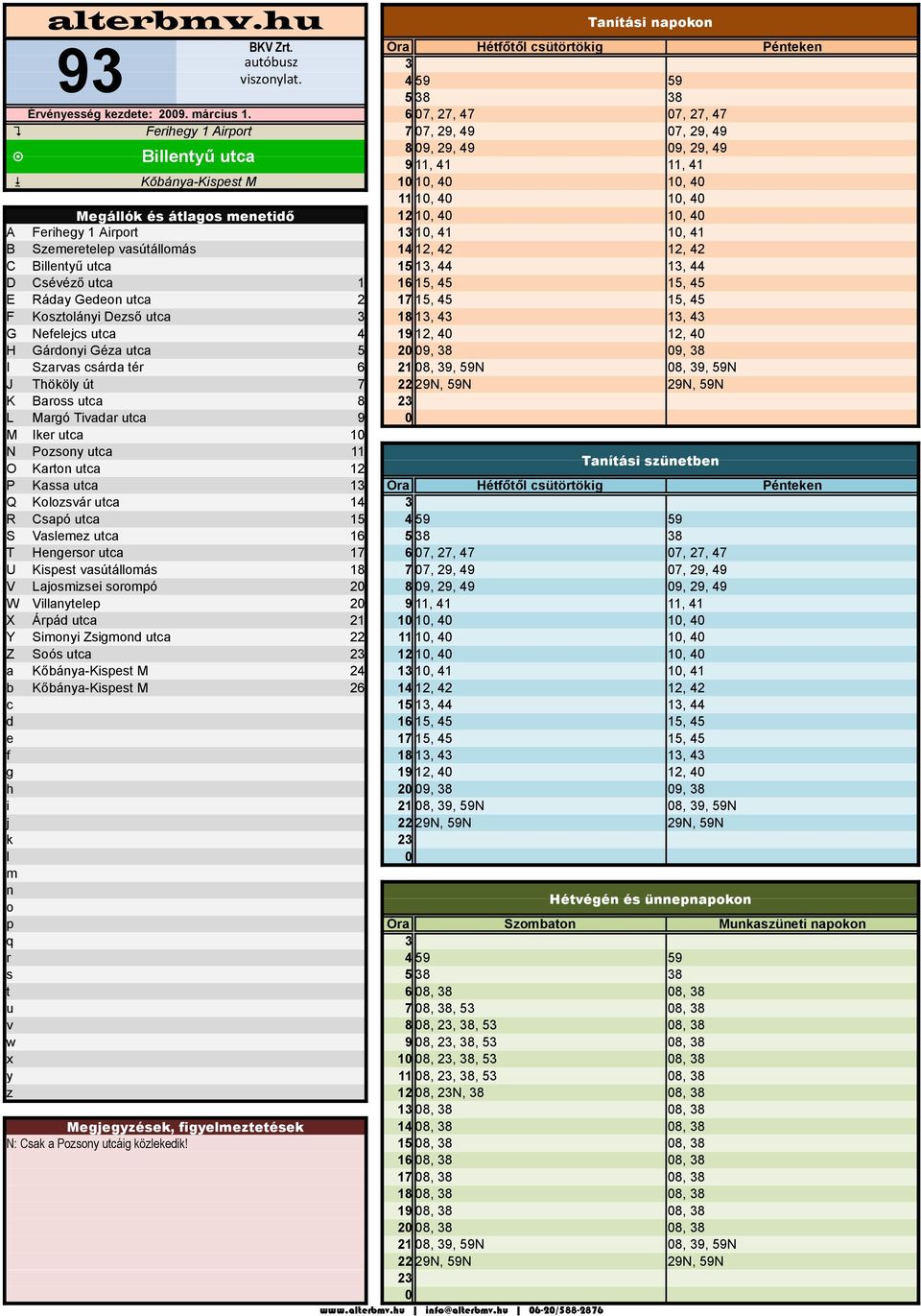 alterbmv.hu

93

BKV Zrt. autóbusz viszonylat.

Érvényesség kezdete: 2009. március 1.

Ferihegy 1 Airport

Billentyű utca

Kőbánya-Kispest M

Megállók és átlagos menetidő

| | | |
|---|---|---|
| A | Ferihegy 1 Airport | |
| B | Szemeretelep vasútállomás | |
| C | Billentyű utca | |
| D | Csévéző utca | 1 |
| E | Ráday Gedeon utca | 2 |
| F | Kosztolányi Dezső utca | 3 |
| G | Nefelejcs utca | 4 |
| H | Gárdonyi Géza utca | 5 |
| I | Szarvas csárda tér | 6 |
| J | Thököly út | 7 |
| K | Baross utca | 8 |
| L | Margó Tivadar utca | 9 |
| M | Iker utca | 10 |
| N | Pozsony utca | 11 |
| O | Karton utca | 12 |
| P | Kassa utca | 13 |
| Q | Kolozsvár utca | 14 |
| R | Csapó utca | 15 |
| S | Vaslemez utca | 16 |
| T | Hengersor utca | 17 |
| U | Kispest vasútállomás | 18 |
| V | Lajosmizsei sorompó | 20 |
| W | Villanytelep | 20 |
| X | Árpád utca | 21 |
| Y | Simonyi Zsigmond utca | 22 |
| Z | Soós utca | 23 |
| a | Kőbánya-Kispest M | 24 |
| b | Kőbánya-Kispest M | 26 |
| c | | |
| d | | |
| e | | |
| f | | |
| g | | |
| h | | |
| i | | |
| j | | |
| k | | |
| l | | |
| m | | |
| n | | |
| o | | |
| p | | |
| q | | |
| r | | |
| s | | |
| t | | |
| u | | |
| v | | |
| w | | |
| x | | |
| y | | |
| z | | |

Megjegyzések, figyelmeztetések

N: Csak a Pozsony utcáig közlekedik!

Tanítási napokon

| Óra | Hétfőtől csütörtökig | Pénteken |
|---|---|---|
| 3 | | |
| 4 | 59 | 59 |
| 5 | 38 | 38 |
| 6 | 07, 27, 47 | 07, 27, 47 |
| 7 | 07, 29, 49 | 07, 29, 49 |
| 8 | 09, 29, 49 | 09, 29, 49 |
| 9 | 11, 41 | 11, 41 |
| 10 | 10, 40 | 10, 40 |
| 11 | 10, 40 | 10, 40 |
| 12 | 10, 40 | 10, 40 |
| 13 | 10, 41 | 10, 41 |
| 14 | 12, 42 | 12, 42 |
| 15 | 13, 44 | 13, 44 |
| 16 | 15, 45 | 15, 45 |
| 17 | 15, 45 | 15, 45 |
| 18 | 13, 43 | 13, 43 |
| 19 | 12, 40 | 12, 40 |
| 20 | 09, 38 | 09, 38 |
| 21 | 08, 39, 59N | 08, 39, 59N |
| 22 | 29N, 59N | 29N, 59N |
| 23 | | |
| 0 | | |

Tanítási szünetben

| Óra | Hétfőtől csütörtökig | Pénteken |
|---|---|---|
| 3 | | |
| 4 | 59 | 59 |
| 5 | 38 | 38 |
| 6 | 07, 27, 47 | 07, 27, 47 |
| 7 | 07, 29, 49 | 07, 29, 49 |
| 8 | 09, 29, 49 | 09, 29, 49 |
| 9 | 11, 41 | 11, 41 |
| 10 | 10, 40 | 10, 40 |
| 11 | 10, 40 | 10, 40 |
| 12 | 10, 40 | 10, 40 |
| 13 | 10, 41 | 10, 41 |
| 14 | 12, 42 | 12, 42 |
| 15 | 13, 44 | 13, 44 |
| 16 | 15, 45 | 15, 45 |
| 17 | 15, 45 | 15, 45 |
| 18 | 13, 43 | 13, 43 |
| 19 | 12, 40 | 12, 40 |
| 20 | 09, 38 | 09, 38 |
| 21 | 08, 39, 59N | 08, 39, 59N |
| 22 | 29N, 59N | 29N, 59N |
| 23 | | |
| 0 | | |

Hétvégén és ünnepnapokon

| Óra | Szombaton | Munkaszüneti napokon |
|---|---|---|
| 3 | | |
| 4 | 59 | 59 |
| 5 | 38 | 38 |
| 6 | 08, 38 | 08, 38 |
| 7 | 08, 38, 53 | 08, 38 |
| 8 | 08, 23, 38, 53 | 08, 38 |
| 9 | 08, 23, 38, 53 | 08, 38 |
| 10 | 08, 23, 38, 53 | 08, 38 |
| 11 | 08, 23, 38, 53 | 08, 38 |
| 12 | 08, 23N, 38 | 08, 38 |
| 13 | 08, 38 | 08, 38 |
| 14 | 08, 38 | 08, 38 |
| 15 | 08, 38 | 08, 38 |
| 16 | 08, 38 | 08, 38 |
| 17 | 08, 38 | 08, 38 |
| 18 | 08, 38 | 08, 38 |
| 19 | 08, 38 | 08, 38 |
| 20 | 08, 38 | 08, 38 |
| 21 | 08, 39, 59N | 08, 39, 59N |
| 22 | 29N, 59N | 29N, 59N |
| 23 | | |
| 0 | | |

www.alterbmv.hu | info@alterbmv.hu | 06-20/588-2876